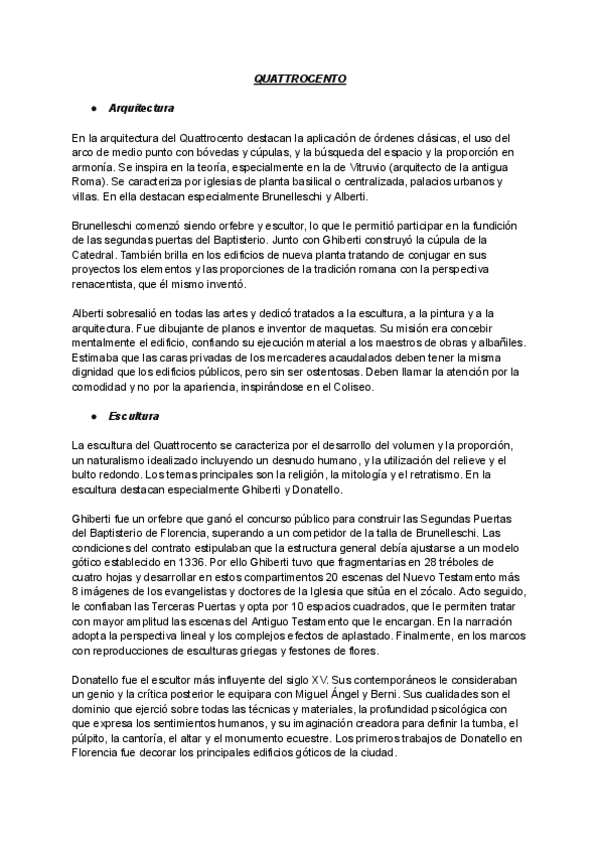 QUATTROCENTO

● Arquitectura

En la arquitectura del Quattrocento destacan la aplicación de órdenes clásicas, el uso del arco de medio punto con bóvedas y cúpulas, y la búsqueda del espacio y la proporción en armonía. Se inspira en la teoría, especialmente en la de Vitruvio (arquitecto de la antigua Roma). Se caracteriza por iglesias de planta basilical o centralizada, palacios urbanos y villas. En ella destacan especialmente Brunelleschi y Alberti.

Brunelleschi comenzó siendo orfebre y escultor, lo que le permitió participar en la fundición de las segundas puertas del Baptisterio. Junto con Ghiberti construyó la cúpula de la Catedral. También brilla en los edificios de nueva planta tratando de conjugar en sus proyectos los elementos y las proporciones de la tradición romana con la perspectiva renacentista, que él mismo inventó.

Alberti sobresalió en todas las artes y dedicó tratados a la escultura, a la pintura y a la arquitectura. Fue dibujante de planos e inventor de maquetas. Su misión era concebir mentalmente el edificio, confiando su ejecución material a los maestros de obras y albañiles. Estimaba que las caras privadas de los mercaderes acaudalados deben tener la misma dignidad que los edificios públicos, pero sin ser ostentosas. Deben llamar la atención por la comodidad y no por la apariencia, inspirándose en el Coliseo.

● Escultura

La escultura del Quattrocento se caracteriza por el desarrollo del volumen y la proporción, un naturalismo idealizado incluyendo un desnudo humano, y la utilización del relieve y el bulto redondo. Los temas principales son la religión, la mitología y el retratismo. En la escultura destacan especialmente Ghiberti y Donatello.

Ghiberti fue un orfebre que ganó el concurso público para construir las Segundas Puertas del Baptisterio de Florencia, superando a un competidor de la talla de Brunelleschi. Las condiciones del contrato estipulaban que la estructura general debía ajustarse a un modelo gótico establecido en 1336. Por ello Ghiberti tuvo que fragmentarias en 28 tréboles de cuatro hojas y desarrollar en estos compartimentos 20 escenas del Nuevo Testamento más 8 imágenes de los evangelistas y doctores de la Iglesia que sitúa en el zócalo. Acto seguido, le confiaban las Terceras Puertas y opta por 10 espacios cuadrados, que le permiten tratar con mayor amplitud las escenas del Antiguo Testamento que le encargan. En la narración adopta la perspectiva lineal y los complejos efectos de aplastado. Finalmente, en los marcos con reproducciones de esculturas griegas y festones de flores.

Donatello fue el escultor más influyente del siglo XV. Sus contemporáneos le consideraban un genio y la crítica posterior le equipara con Miguel Ángel y Berni. Sus cualidades son el dominio que ejerció sobre todas las técnicas y materiales, la profundidad psicológica con que expresa los sentimientos humanos, y su imaginación creadora para definir la tumba, el púlpito, la cantoría, el altar y el monumento ecuestre. Los primeros trabajos de Donatello en Florencia fue decorar los principales edificios góticos de la ciudad.